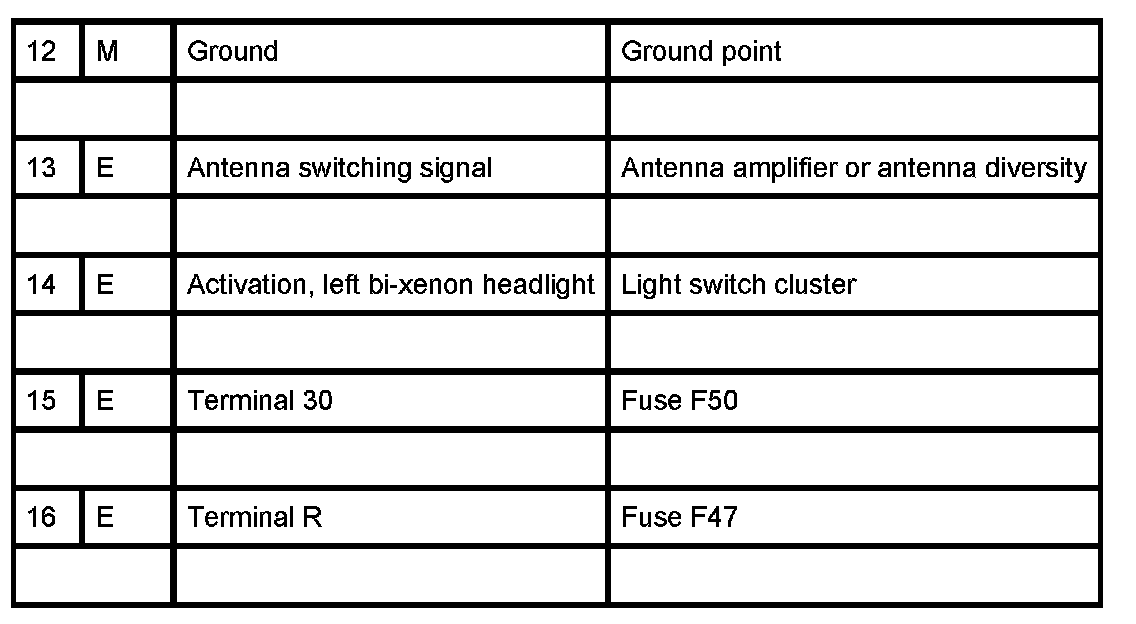 | 12 | M | Ground | Ground point |
|---|---|---|---|
| | | | |
| 13 | E | Antenna switching signal | Antenna amplifier or antenna diversity |
| | | | |
| 14 | E | Activation, left bi-xenon headlight | Light switch cluster |
| | | | |
| 15 | E | Terminal 30 | Fuse F50 |
| | | | |
| 16 | E | Terminal R | Fuse F47 |
| | | | |